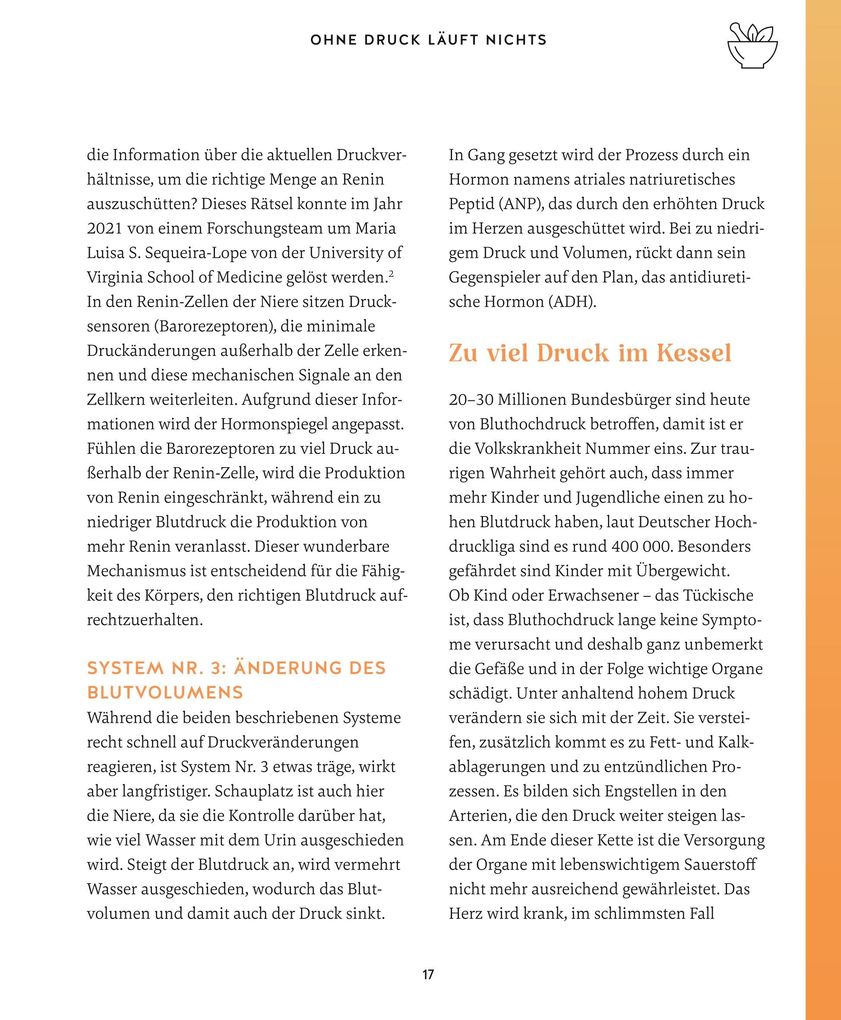 OHNE DRUCK LÄUFT NICHTS

die Information über die aktuellen Druckverhältnisse, um die richtige Menge an Renin auszuschütten? Dieses Rätsel konnte im Jahr 2021 von einem Forschungsteam um Maria Luisa S. Sequeira-Lope von der University of Virginia School of Medicine gelöst werden.$^{2}$ In den Renin-Zellen der Niere sitzen Drucksensoren (Barorezeptoren), die minimale Druckänderungen außerhalb der Zelle erkennen und diese mechanischen Signale an den Zellkern weiterleiten. Aufgrund dieser Informationen wird der Hormonspiegel angepasst. Fühlen die Barorezeptoren zu viel Druck außerhalb der Renin-Zelle, wird die Produktion von Renin eingeschränkt, während ein zu niedriger Blutdruck die Produktion von mehr Renin veranlasst. Dieser wunderbare Mechanismus ist entscheidend für die Fähigkeit des Körpers, den richtigen Blutdruck aufrechtzuerhalten.

SYSTEM NR. 3: ÄNDERUNG DES BLUTVOLUMENS
Während die beiden beschriebenen Systeme recht schnell auf Druckveränderungen reagieren, ist System Nr. 3 etwas träge, wirkt aber langfristiger. Schauplatz ist auch hier die Niere, da sie die Kontrolle darüber hat, wie viel Wasser mit dem Urin ausgeschieden wird. Steigt der Blutdruck an, wird vermehrt Wasser ausgeschieden, wodurch das Blutvolumen und damit auch der Druck sinkt.

In Gang gesetzt wird der Prozess durch ein Hormon namens atriales natriuretisches Peptid (ANP), das durch den erhöhten Druck im Herzen ausgeschüttet wird. Bei zu niedrigem Druck und Volumen, rückt dann sein Gegenspieler auf den Plan, das antidiuretische Hormon (ADH).

Zu viel Druck im Kessel

20–30 Millionen Bundesbürger sind heute von Bluthochdruck betroffen, damit ist er die Volkskrankheit Nummer eins. Zur traurigen Wahrheit gehört auch, dass immer mehr Kinder und Jugendliche einen zu hohen Blutdruck haben, laut Deutscher Hochdruckliga sind es rund 400 000. Besonders gefährdet sind Kinder mit Übergewicht.
Ob Kind oder Erwachsener – das Tückische ist, dass Bluthochdruck lange keine Symptome verursacht und deshalb ganz unbemerkt die Gefäße und in der Folge wichtige Organe schädigt. Unter anhaltend hohem Druck verändern sie sich mit der Zeit. Sie versteifen, zusätzlich kommt es zu Fett- und Kalkablagerungen und zu entzündlichen Prozessen. Es bilden sich Engstellen in den Arterien, die den Druck weiter steigen lassen. Am Ende dieser Kette ist die Versorgung der Organe mit lebenswichtigem Sauerstoff nicht mehr ausreichend gewährleistet. Das Herz wird krank, im schlimmsten Fall

17